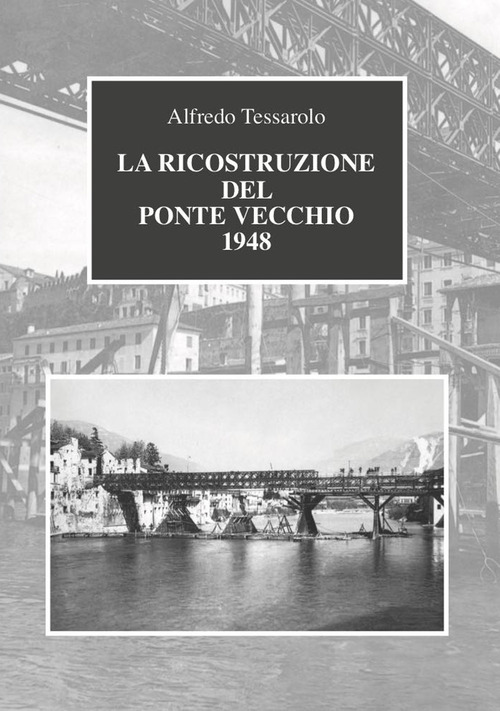 Alfredo Tessarolo

LA RICOSTRUZIONE DEL PONTE VECCHIO 1948